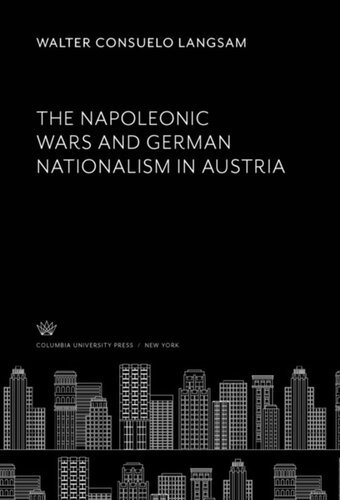 WALTER CONSUELO LANGSAM

THE NAPOLEONIC WARS AND GERMAN NATIONALISM IN AUSTRIA

COLUMBIA UNIVERSITY PRESS / NEW YORK